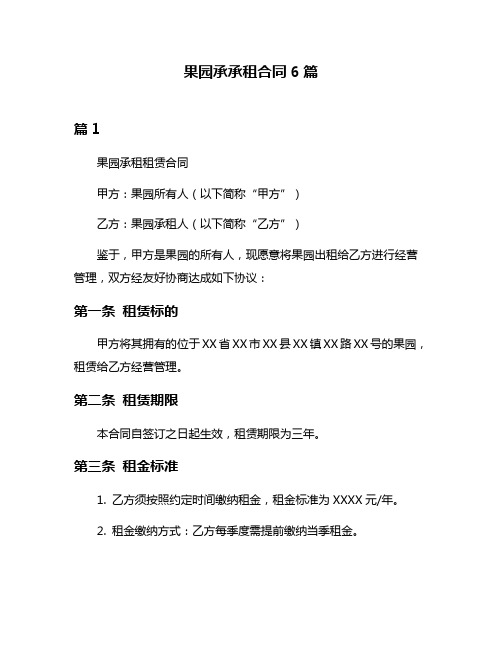 果园承承租合同 6 篇

篇 1

果园承租租赁合同

甲方：果园所有人（以下简称“甲方”）

乙方：果园承租人（以下简称“乙方”）

鉴于，甲方是果园的所有人，现愿意将果园出租给乙方进行经营管理，双方经友好协商达成如下协议：

第一条 租赁标的

甲方将其拥有的位于 XX 省 XX 市 XX 县 XX 镇 XX 路 XX 号的果园，租赁给乙方经营管理。

第二条 租赁期限

本合同自签订之日起生效，租赁期限为三年。

第三条 租金标准

1. 乙方须按照约定时间缴纳租金，租金标准为 XXXX 元/年。

2. 租金缴纳方式：乙方每季度需提前缴纳当季租金。